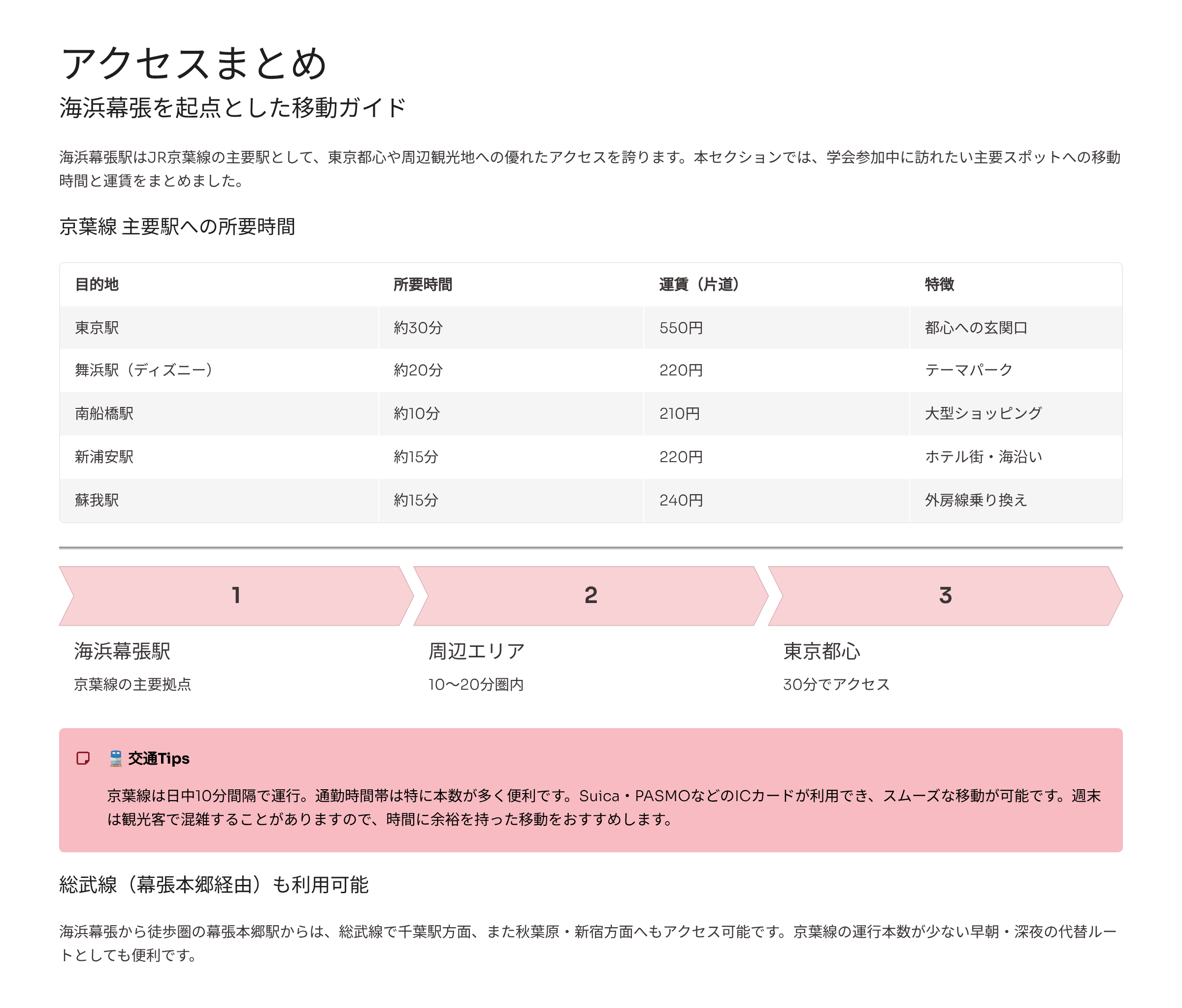 アクセスまとめ
海浜幕張を起点とした移動ガイド

海浜幕張駅はJR京葉線の主要駅として、東京都心や周辺観光地への優れたアクセスを誇ります。本セクションでは、学会参加中に訪れたい主要スポットへの移動時間と運賃をまとめました。

京葉線 主要駅への所要時間

| 目的地 | 所要時間 | 運賃（片道） | 特徴 |
|---|---|---|---|
| 東京駅 | 約30分 | 550円 | 都心への玄関口 |
| 舞浜駅（ディズニー） | 約20分 | 220円 | テーマパーク |
| 南船橋駅 | 約10分 | 210円 | 大型ショッピング |
| 新浦安駅 | 約15分 | 220円 | ホテル街・海沿い |
| 蘇我駅 | 約15分 | 240円 | 外房線乗り換え |

1
海浜幕張駅
京葉線の主要拠点

2
周辺エリア
10〜20分圏内

3
東京都心
30分でアクセス

🚆 交通Tips
京葉線は日中10分間隔で運行。通勤時間帯は特に本数が多く便利です。Suica・PASMOなどのICカードが利用でき、スムーズな移動が可能です。週末は観光客で混雑することがありますので、時間に余裕を持った移動をおすすめします。

総武線（幕張本郷経由）も利用可能

海浜幕張から徒歩圏の幕張本郷駅からは、総武線で千葉駅方面、また秋葉原・新宿方面へもアクセス可能です。京葉線の運行本数が少ない早朝・深夜の代替ルートとしても便利です。